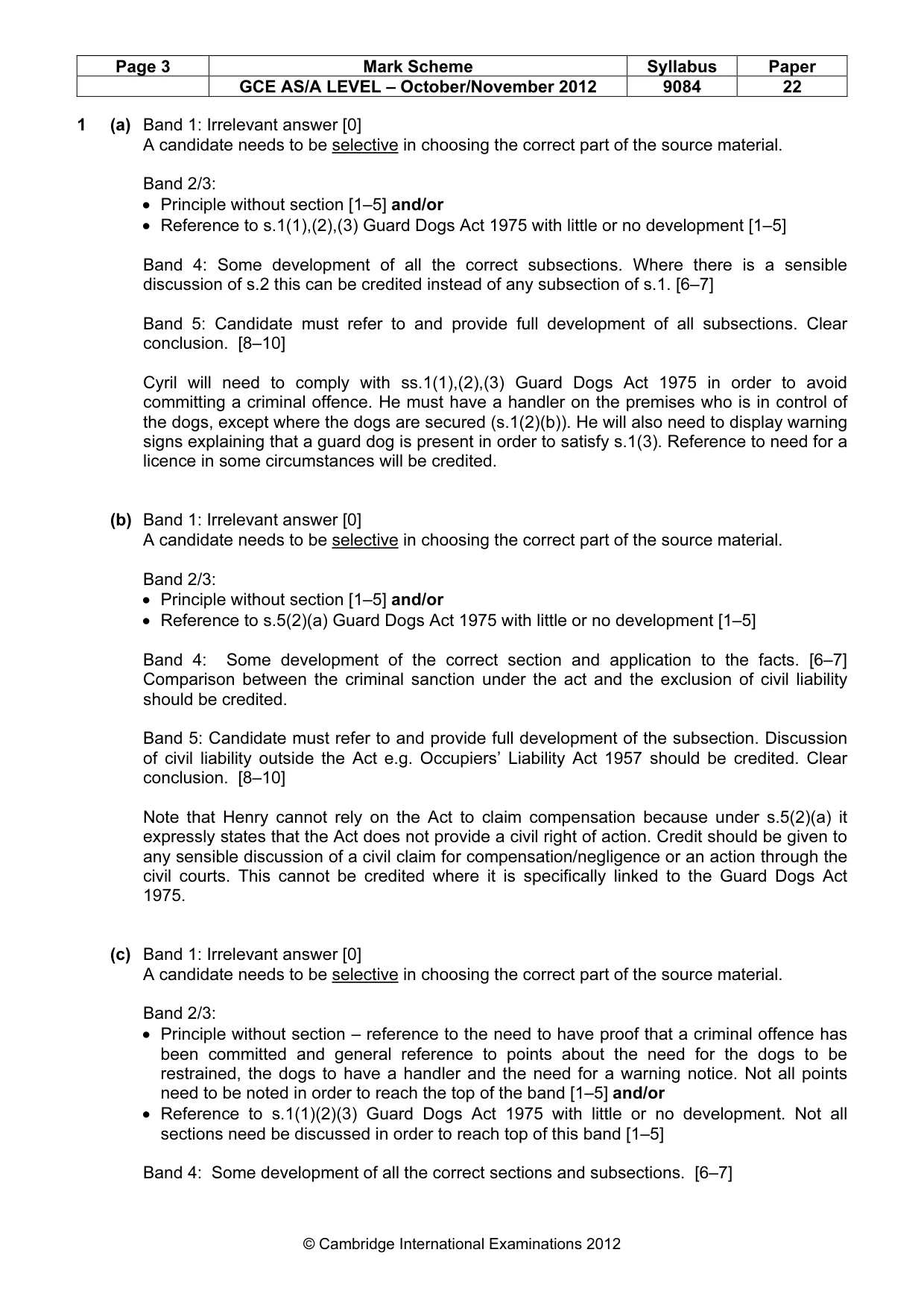 | Page 3 | Mark Scheme | Syllabus | Paper |
|---|---|---|---|
|  | GCE AS/A LEVEL – October/November 2012 | 9084 | 22 |

1 (a) Band 1: Irrelevant answer [0]
A candidate needs to be selective in choosing the correct part of the source material.

Band 2/3:
• Principle without section [1–5] and/or
• Reference to s.1(1),(2),(3) Guard Dogs Act 1975 with little or no development [1–5]

Band 4: Some development of all the correct subsections. Where there is a sensible discussion of s.2 this can be credited instead of any subsection of s.1. [6–7]

Band 5: Candidate must refer to and provide full development of all subsections. Clear conclusion. [8–10]

Cyril will need to comply with ss.1(1),(2),(3) Guard Dogs Act 1975 in order to avoid committing a criminal offence. He must have a handler on the premises who is in control of the dogs, except where the dogs are secured (s.1(2)(b)). He will also need to display warning signs explaining that a guard dog is present in order to satisfy s.1(3). Reference to need for a licence in some circumstances will be credited.

(b) Band 1: Irrelevant answer [0]
A candidate needs to be selective in choosing the correct part of the source material.

Band 2/3:
• Principle without section [1–5] and/or
• Reference to s.5(2)(a) Guard Dogs Act 1975 with little or no development [1–5]

Band 4: Some development of the correct section and application to the facts. [6–7] Comparison between the criminal sanction under the act and the exclusion of civil liability should be credited.

Band 5: Candidate must refer to and provide full development of the subsection. Discussion of civil liability outside the Act e.g. Occupiers' Liability Act 1957 should be credited. Clear conclusion. [8–10]

Note that Henry cannot rely on the Act to claim compensation because under s.5(2)(a) it expressly states that the Act does not provide a civil right of action. Credit should be given to any sensible discussion of a civil claim for compensation/negligence or an action through the civil courts. This cannot be credited where it is specifically linked to the Guard Dogs Act 1975.

(c) Band 1: Irrelevant answer [0]
A candidate needs to be selective in choosing the correct part of the source material.

Band 2/3:
• Principle without section – reference to the need to have proof that a criminal offence has been committed and general reference to points about the need for the dogs to be restrained, the dogs to have a handler and the need for a warning notice. Not all points need to be noted in order to reach the top of the band [1–5] and/or
• Reference to s.1(1)(2)(3) Guard Dogs Act 1975 with little or no development. Not all sections need be discussed in order to reach top of this band [1–5]

Band 4: Some development of all the correct sections and subsections. [6–7]

© Cambridge International Examinations 2012